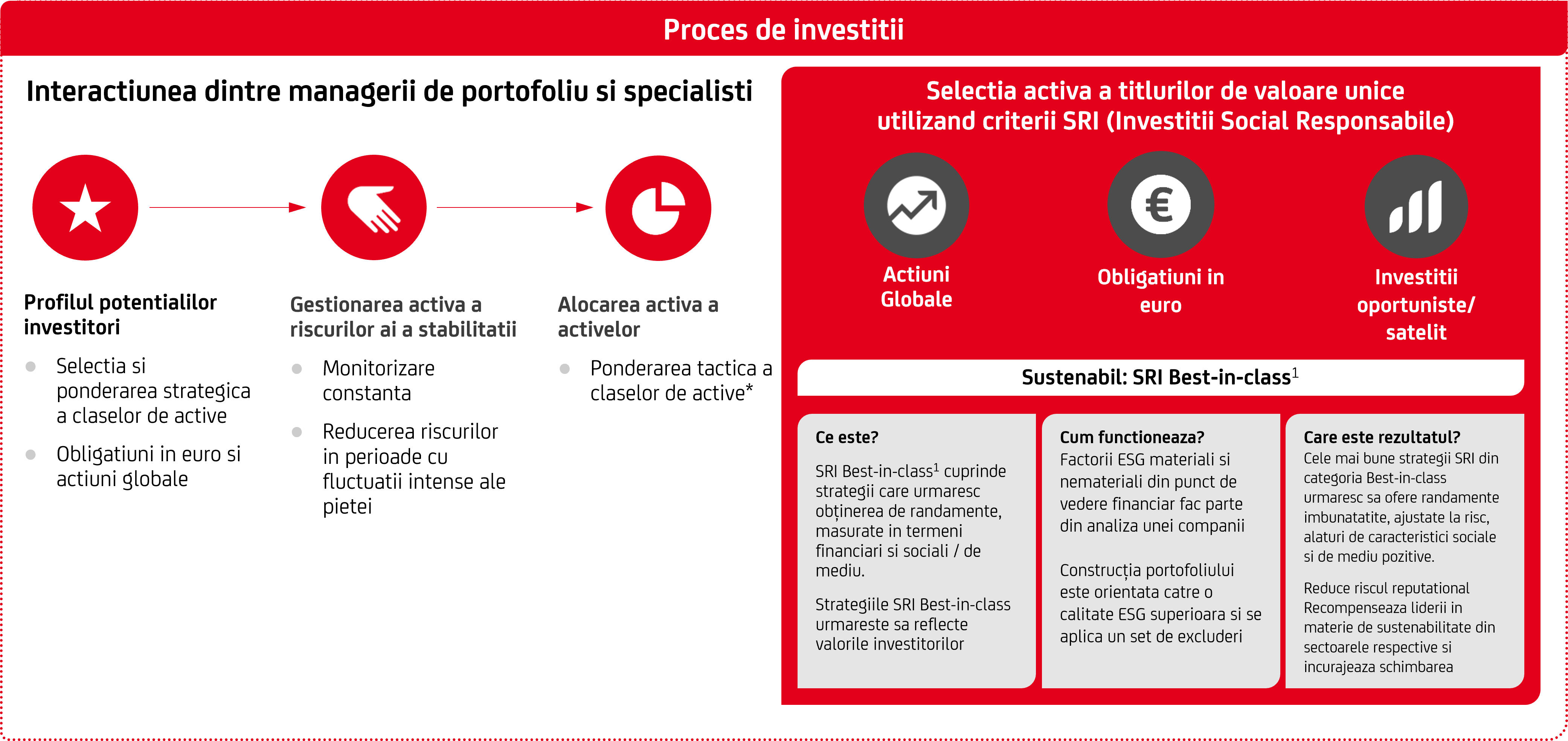 Proces de investitii

Interactiunea dintre managerii de portofoliu si specialisti

Profilul potentialilor investitori

Selectia si ponderarea strategica a claselor de active

Obligatiuni in euro si actiuni globale

Gestionarea activa a riscurilor ai a stabilitatii

Monitorizare constanta

Reducerea riscurilor in perioade cu fluctuatii intense ale pietei

Alocarea activa a activelor

Ponderarea tactica a claselor de active*

Selectia activa a titlurilor de valoare unice utilizand criterii SRI (Investitii Social Responsabile)

Actiuni Globale

Obligatiuni in euro

Investitii oportuniste/ satelit

Sustenabil: SRI Best-in-class$^1$

Ce este?

SRI Best-in-class$^1$ cuprinde strategii care urmaresc obținerea de randamente, masurate in termeni financiari si sociali / de mediu.

Strategiile SRI Best-in-class urmareste sa reflecte valorile investitorilor

Cum functioneaza?
Factorii ESG materiali si nemateriali din punct de vedere financiar fac parte din analiza unei companii

Construcția portofoliului este orientata catre o calitate ESG superioara si se aplica un set de excluderi

Care este rezultatul?
Cele mai bune strategii SRI din categoria Best-in-class urmaresc sa ofere randamente imbunatatite, ajustate la risc, alaturi de caracteristici sociale si de mediu pozitive.

Reduce riscul reputational Recompenseaza liderii in materie de sustenabilitate din sectoarele respective si incurajeaza schimbarea